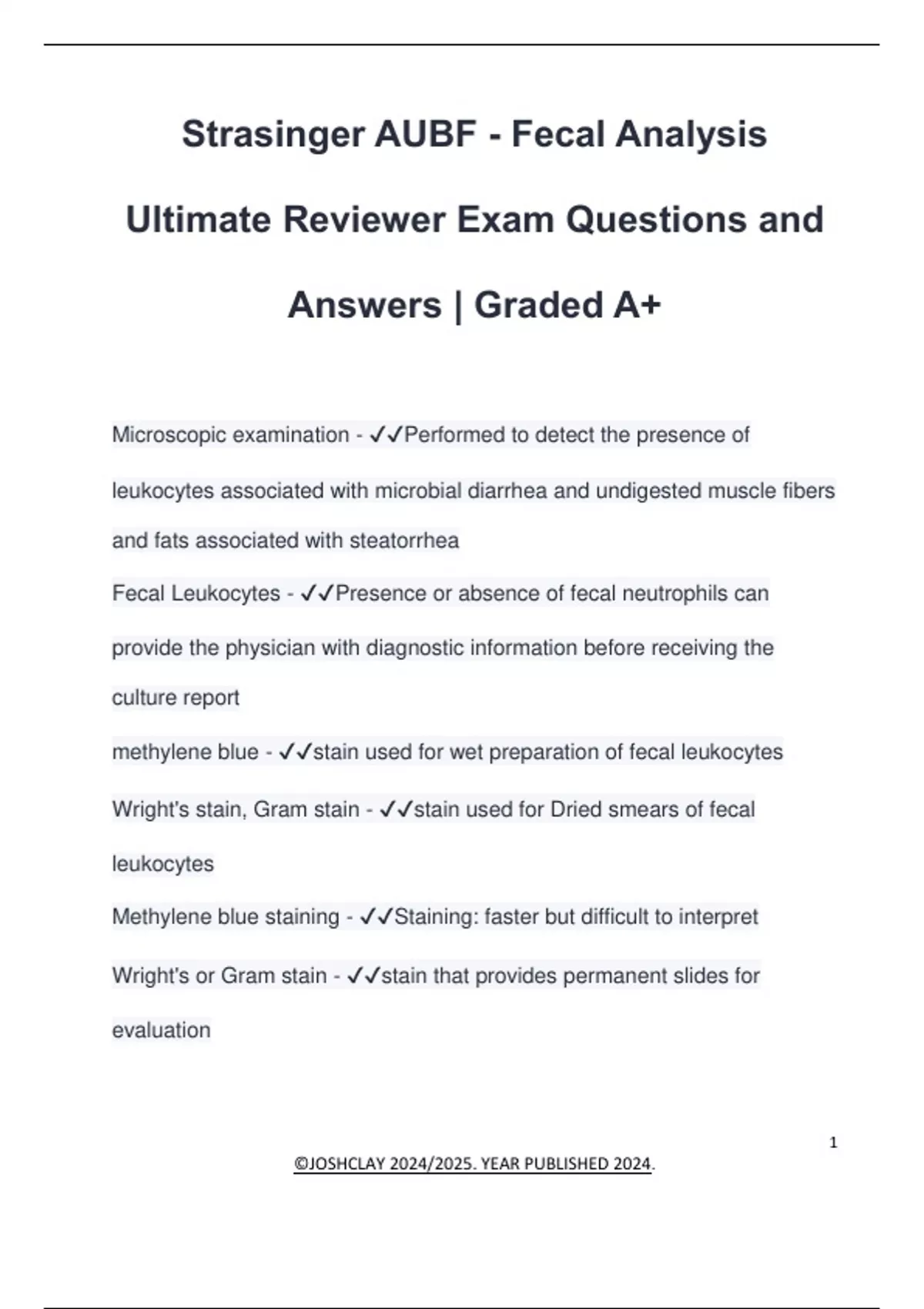 Strasinger AUBF - Fecal Analysis Ultimate Reviewer Exam Questions and Answers | Graded A+

Microscopic examination - ✓✓Performed to detect the presence of leukocytes associated with microbial diarrhea and undigested muscle fibers and fats associated with steatorrhea

Fecal Leukocytes - ✓✓Presence or absence of fecal neutrophils can provide the physician with diagnostic information before receiving the culture report

methylene blue - ✓✓stain used for wet preparation of fecal leukocytes

Wright's stain, Gram stain - ✓✓stain used for Dried smears of fecal leukocytes

Methylene blue staining - ✓✓Staining: faster but difficult to interpret

Wright's or Gram stain - ✓✓stain that provides permanent slides for evaluation

1

©JOSHCLAY 2024/2025. YEAR PUBLISHED 2024.